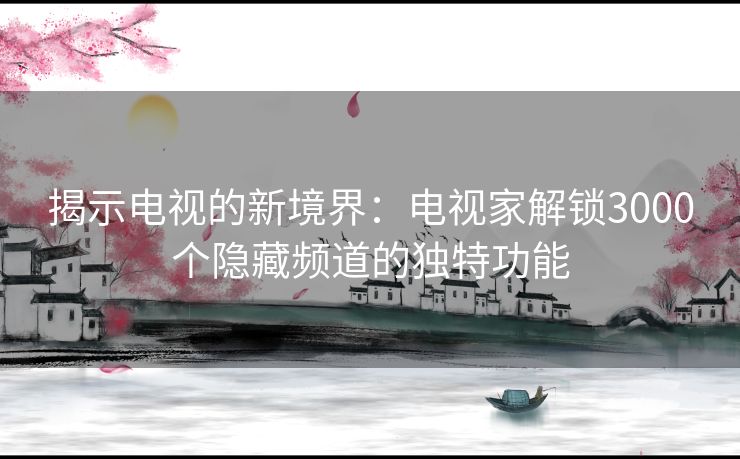 揭示电视的新境界：电视家解锁3000个隐藏频道的独特功能